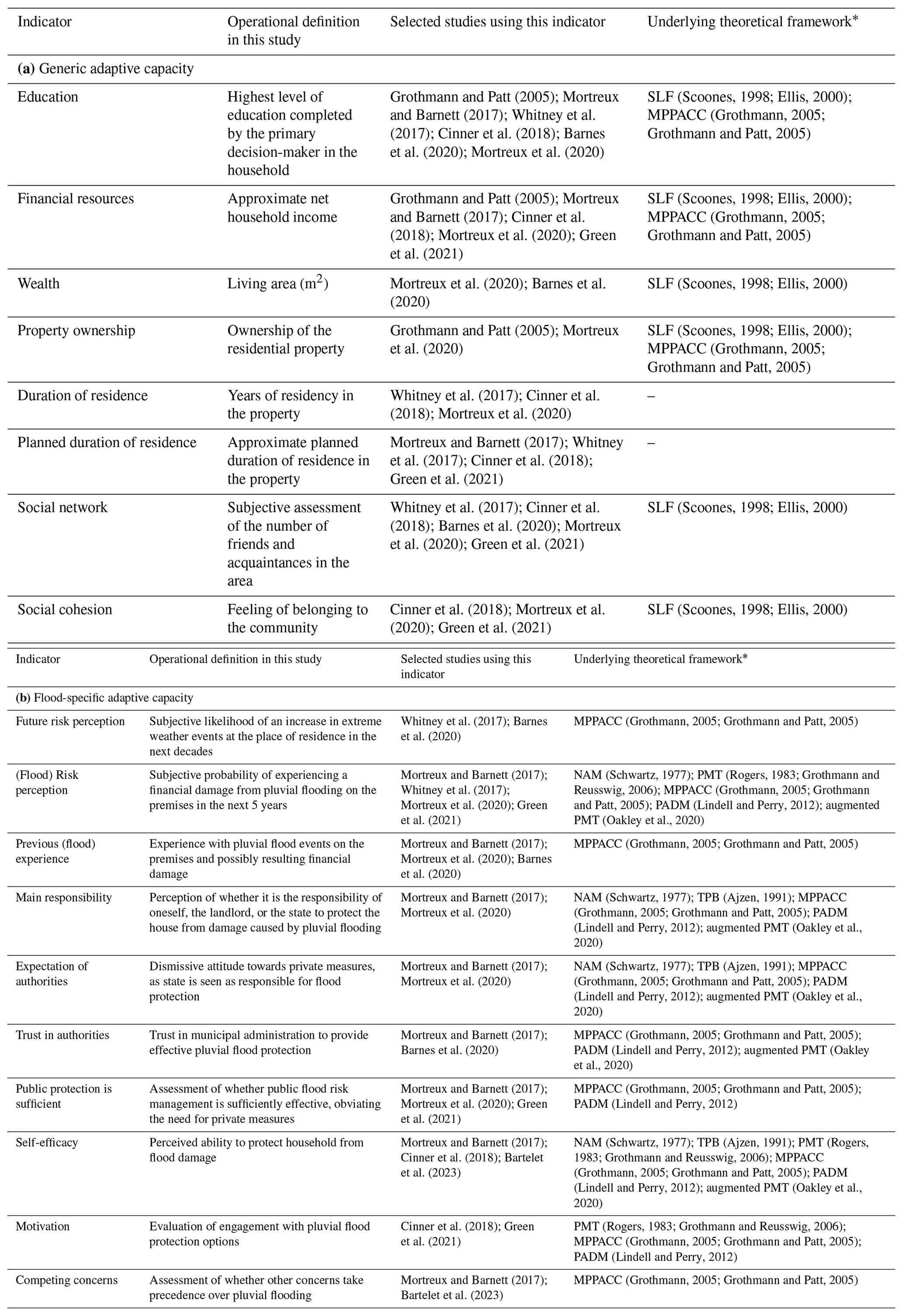 | Indicator | Operational definition in this study | Selected studies using this indicator | Underlying theoretical framework* |
|---|---|---|---|
| **(a)** Generic adaptive capacity | | | |
| Education | Highest level of education completed by the primary decision-maker in the household | Grothmann and Patt (2005); Mortreux and Barnett (2017); Whitney et al. (2017); Cinner et al. (2018); Barnes et al. (2020); Mortreux et al. (2020) | SLF (Scoones, 1998; Ellis, 2000); MPPACC (Grothmann, 2005; Grothmann and Patt, 2005) |
| Financial resources | Approximate net household income | Grothmann and Patt (2005); Mortreux and Barnett (2017); Cinner et al. (2018); Mortreux et al. (2020); Green et al. (2021) | SLF (Scoones, 1998; Ellis, 2000); MPPACC (Grothmann, 2005; Grothmann and Patt, 2005) |
| Wealth | Living area ($m^2$) | Mortreux et al. (2020); Barnes et al. (2020) | SLF (Scoones, 1998; Ellis, 2000) |
| Property ownership | Ownership of the residential property | Grothmann and Patt (2005); Mortreux et al. (2020) | SLF (Scoones, 1998; Ellis, 2000); MPPACC (Grothmann, 2005; Grothmann and Patt, 2005) |
| Duration of residence | Years of residency in the property | Whitney et al. (2017); Cinner et al. (2018); Mortreux et al. (2020) | – |
| Planned duration of residence | Approximate planned duration of residence in the property | Mortreux and Barnett (2017); Whitney et al. (2017); Cinner et al. (2018); Green et al. (2021) | – |
| Social network | Subjective assessment of the number of friends and acquaintances in the area | Whitney et al. (2017); Cinner et al. (2018); Barnes et al. (2020); Mortreux et al. (2020); Green et al. (2021) | SLF (Scoones, 1998; Ellis, 2000) |
| Social cohesion | Feeling of belonging to the community | Cinner et al. (2018); Mortreux et al. (2020); Green et al. (2021) | SLF (Scoones, 1998; Ellis, 2000) |

| Indicator | Operational definition in this study | Selected studies using this indicator | Underlying theoretical framework* |
|---|---|---|---|
| **(b)** Flood-specific adaptive capacity | | | |
| Future risk perception | Subjective likelihood of an increase in extreme weather events at the place of residence in the next decades | Whitney et al. (2017); Barnes et al. (2020) | MPPACC (Grothmann, 2005; Grothmann and Patt, 2005) |
| (Flood) Risk perception | Subjective probability of experiencing a financial damage from pluvial flooding on the premises in the next 5 years | Mortreux and Barnett (2017); Whitney et al. (2017); Mortreux et al. (2020); Green et al. (2021) | NAM (Schwartz, 1977); PMT (Rogers, 1983; Grothmann and Reusswig, 2006); MPPACC (Grothmann, 2005; Grothmann and Patt, 2005); PADM (Lindell and Perry, 2012); augmented PMT (Oakley et al., 2020) |
| Previous (flood) experience | Experience with pluvial flood events on the premises and possibly resulting financial damage | Mortreux and Barnett (2017); Mortreux et al. (2020); Barnes et al. (2020) | MPPACC (Grothmann, 2005; Grothmann and Patt, 2005) |
| Main responsibility | Perception of whether it is the responsibility of oneself, the landlord, or the state to protect the house from damage caused by pluvial flooding | Mortreux and Barnett (2017); Mortreux et al. (2020) | NAM (Schwartz, 1977); TPB (Ajzen, 1991); MPPACC (Grothmann, 2005; Grothmann and Patt, 2005); PADM (Lindell and Perry, 2012); augmented PMT (Oakley et al., 2020) |
| Expectation of authorities | Dismissive attitude towards private measures, as state is seen as responsible for flood protection | Mortreux and Barnett (2017); Mortreux et al. (2020) | NAM (Schwartz, 1977); TPB (Ajzen, 1991); MPPACC (Grothmann, 2005; Grothmann and Patt, 2005); PADM (Lindell and Perry, 2012); augmented PMT (Oakley et al., 2020) |
| Trust in authorities | Trust in municipal administration to provide effective pluvial flood protection | Mortreux and Barnett (2017); Barnes et al. (2020) | MPPACC (Grothmann, 2005; Grothmann and Patt, 2005); PADM (Lindell and Perry, 2012); augmented PMT (Oakley et al., 2020) |
| Public protection is sufficient | Assessment of whether public flood risk management is sufficiently effective, obviating the need for private measures | Mortreux and Barnett (2017); Mortreux et al. (2020); Green et al. (2021) | MPPACC (Grothmann, 2005; Grothmann and Patt, 2005); PADM (Lindell and Perry, 2012) |
| Self-efficacy | Perceived ability to protect household from flood damage | Mortreux and Barnett (2017); Cinner et al. (2018); Bartelet et al. (2023) | NAM (Schwartz, 1977); TPB (Ajzen, 1991); PMT (Rogers, 1983; Grothmann and Reusswig, 2006); MPPACC (Grothmann, 2005; Grothmann and Patt, 2005); PADM (Lindell and Perry, 2012); augmented PMT (Oakley et al., 2020) |
| Motivation | Evaluation of engagement with pluvial flood protection options | Cinner et al. (2018); Green et al. (2021) | PMT (Rogers, 1983; Grothmann and Reusswig, 2006); MPPACC (Grothmann, 2005; Grothmann and Patt, 2005); PADM (Lindell and Perry, 2012) |
| Competing concerns | Assessment of whether other concerns take precedence over pluvial flooding | Mortreux and Barnett (2017); Bartelet et al. (2023) | MPPACC (Grothmann, 2005; Grothmann and Patt, 2005) |